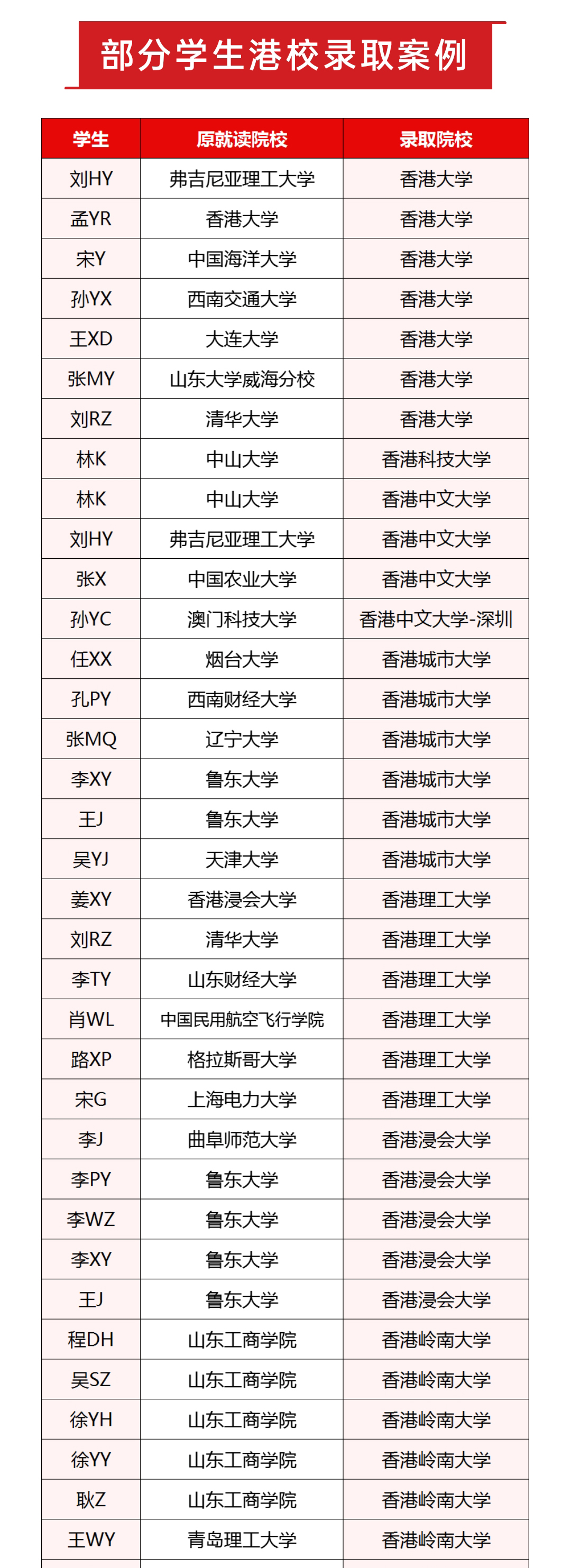 部分学生港校录取案例

| 学生 | 原就读院校 | 录取院校 |
|---|---|---|
| 刘HY | 弗吉尼亚理工大学 | 香港大学 |
| 孟YR | 香港大学 | 香港大学 |
| 宋Y | 中国海洋大学 | 香港大学 |
| 孙YX | 西南交通大学 | 香港大学 |
| 王XD | 大连大学 | 香港大学 |
| 张MY | 山东大学威海分校 | 香港大学 |
| 刘RZ | 清华大学 | 香港大学 |
| 林K | 中山大学 | 香港科技大学 |
| 林K | 中山大学 | 香港中文大学 |
| 刘HY | 弗吉尼亚理工大学 | 香港中文大学 |
| 张X | 中国农业大学 | 香港中文大学 |
| 孙YC | 澳门科技大学 | 香港中文大学-深圳 |
| 任XX | 烟台大学 | 香港城市大学 |
| 孔PY | 西南财经大学 | 香港城市大学 |
| 张MQ | 辽宁大学 | 香港城市大学 |
| 李XY | 鲁东大学 | 香港城市大学 |
| 王J | 鲁东大学 | 香港城市大学 |
| 吴YJ | 天津大学 | 香港城市大学 |
| 姜XY | 香港浸会大学 | 香港理工大学 |
| 刘RZ | 清华大学 | 香港理工大学 |
| 李TY | 山东财经大学 | 香港理工大学 |
| 肖WL | 中国民用航空飞行学院 | 香港理工大学 |
| 路XP | 格拉斯哥大学 | 香港理工大学 |
| 宋G | 上海电力大学 | 香港理工大学 |
| 李J | 曲阜师范大学 | 香港浸会大学 |
| 李PY | 鲁东大学 | 香港浸会大学 |
| 李WZ | 鲁东大学 | 香港浸会大学 |
| 李XY | 鲁东大学 | 香港浸会大学 |
| 王J | 鲁东大学 | 香港浸会大学 |
| 程DH | 山东工商学院 | 香港岭南大学 |
| 吴SZ | 山东工商学院 | 香港岭南大学 |
| 徐YH | 山东工商学院 | 香港岭南大学 |
| 徐YY | 山东工商学院 | 香港岭南大学 |
| 耿Z | 山东工商学院 | 香港岭南大学 |
| 王WY | 青岛理工大学 | 香港岭南大学 |